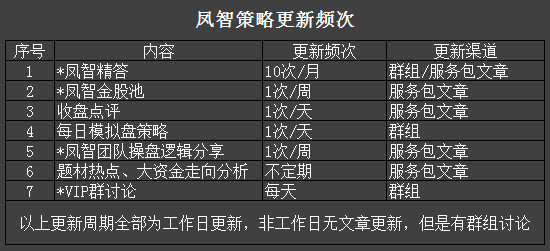 凤智策略更新频次

| 序号 | 内容 | 更新频次 | 更新渠道 |
|---|---|---|---|
| 1 | *凤智精答 | 10次/月 | 群组/服务包文章 |
| 2 | *凤智金股池 | 1次/周 | 服务包文章 |
| 3 | 收盘点评 | 1次/天 | 服务包文章 |
| 4 | 每日模拟盘策略 | 1次/天 | 群组 |
| 5 | *凤智团队操盘逻辑分享 | 1次/周 | 服务包文章 |
| 6 | 题材热点、大资金走向分析 | 不定期 | 服务包文章 |
| 7 | *VIP群讨论 | 每天 | 群组 |

以上更新周期全部为工作日更新，非工作日无文章更新，但是有群组讨论